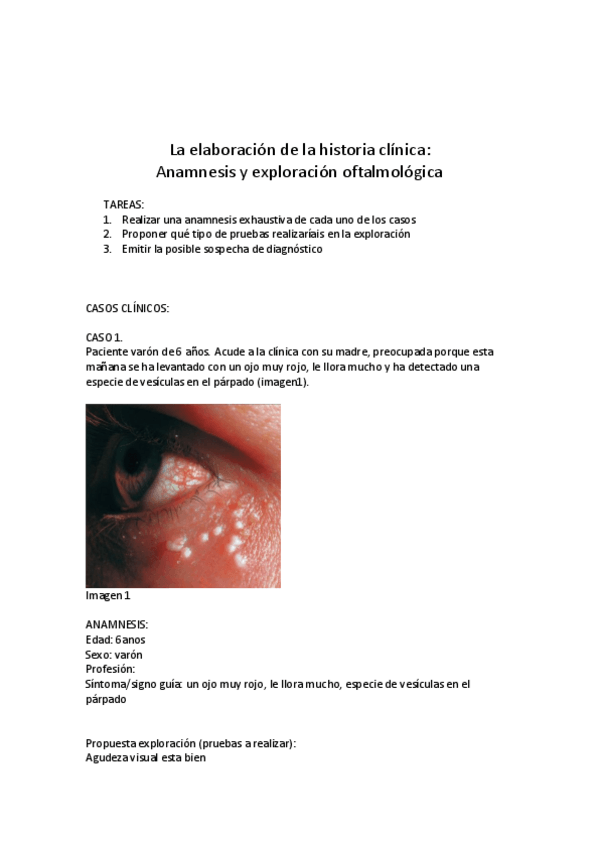 La elaboración de la historia clínica:
Anamnesis y exploración oftalmológica

TAREAS:
1. Realizar una anamnesis exhaustiva de cada uno de los casos
2. Proponer qué tipo de pruebas realizaríais en la exploración
3. Emitir la posible sospecha de diagnóstico

CASOS CLÍNICOS:

CASO 1.
Paciente varón de 6 años. Acude a la clínica con su madre, preocupada porque esta mañana se ha levantado con un ojo muy rojo, le llora mucho y ha detectado una especie de vesículas en el párpado (imagen1).

Imagen 1

ANAMNESIS:
Edad: 6 anos
Sexo: varón
Profesión:
Síntoma/signo guía: un ojo muy rojo, le llora mucho, especie de vesículas en el párpado

Propuesta exploración (pruebas a realizar):
Agudeza visual esta bien